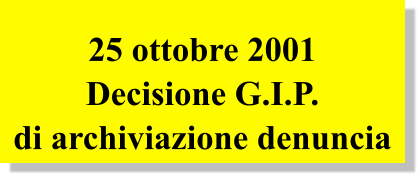 25 ottobre 2001
Decisione G.I.P.
di archiviazione denuncia